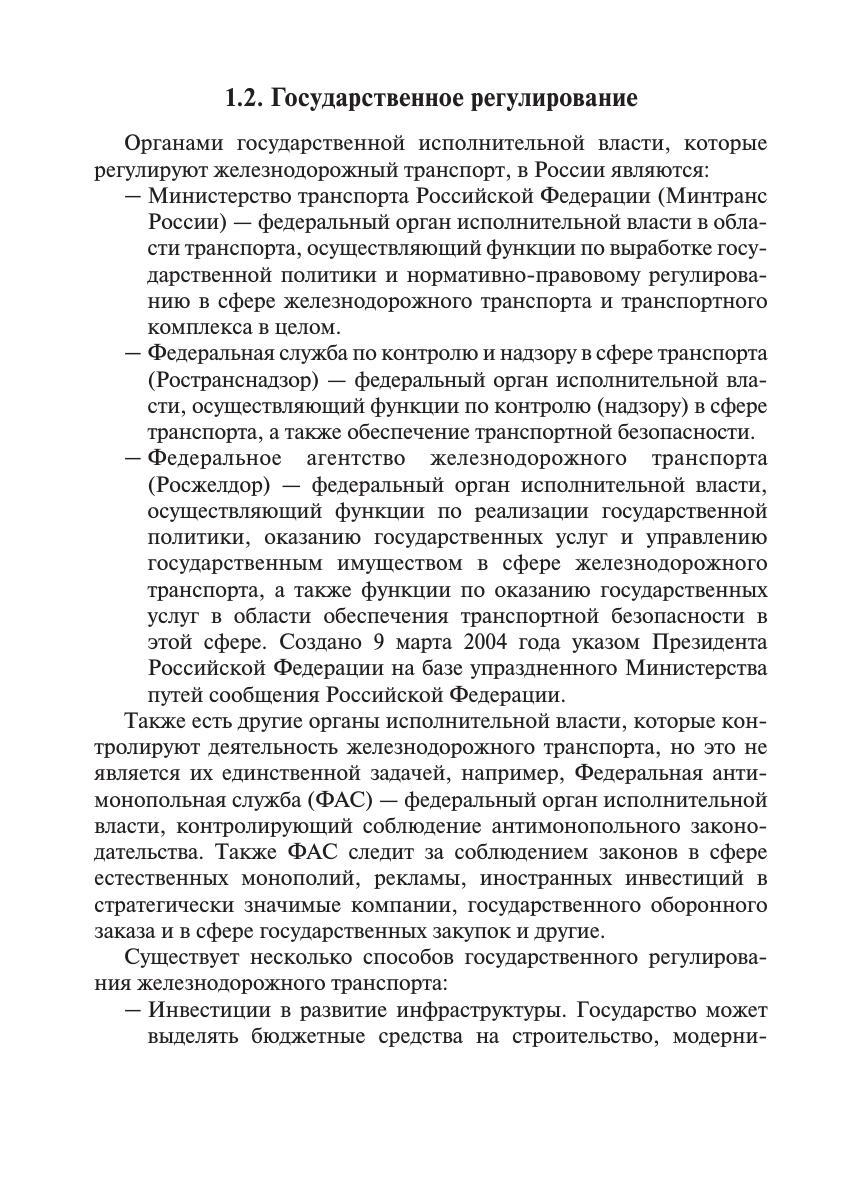 1.2. Государственное регулирование

Органами государственной исполнительной власти, которые регулируют железнодорожный транспорт, в России являются:

— Министерство транспорта Российской Федерации (Минтранс России) — федеральный орган исполнительной власти в области транспорта, осуществляющий функции по выработке государственной политики и нормативно-правовому регулированию в сфере железнодорожного транспорта и транспортного комплекса в целом.

— Федеральная служба по контролю и надзору в сфере транспорта (Ространснадзор) — федеральный орган исполнительной власти, осуществляющий функции по контролю (надзору) в сфере транспорта, а также обеспечение транспортной безопасности.

— Федеральное агентство железнодорожного транспорта (Росжелдор) — федеральный орган исполнительной власти, осуществляющий функции по реализации государственной политики, оказанию государственных услуг и управлению государственным имуществом в сфере железнодорожного транспорта, а также функции по оказанию государственных услуг в области обеспечения транспортной безопасности в этой сфере. Создано 9 марта 2004 года указом Президента Российской Федерации на базе упраздненного Министерства путей сообщения Российской Федерации.

Также есть другие органы исполнительной власти, которые контролируют деятельность железнодорожного транспорта, но это не является их единственной задачей, например, Федеральная антимонопольная служба (ФАС) — федеральный орган исполнительной власти, контролирующий соблюдение антимонопольного законодательства. Также ФАС следит за соблюдением законов в сфере естественных монополий, рекламы, иностранных инвестиций в стратегически значимые компании, государственного оборонного заказа и в сфере государственных закупок и другие.

Существует несколько способов государственного регулирования железнодорожного транспорта:

— Инвестиции в развитие инфраструктуры. Государство может выделять бюджетные средства на строительство, модерни-